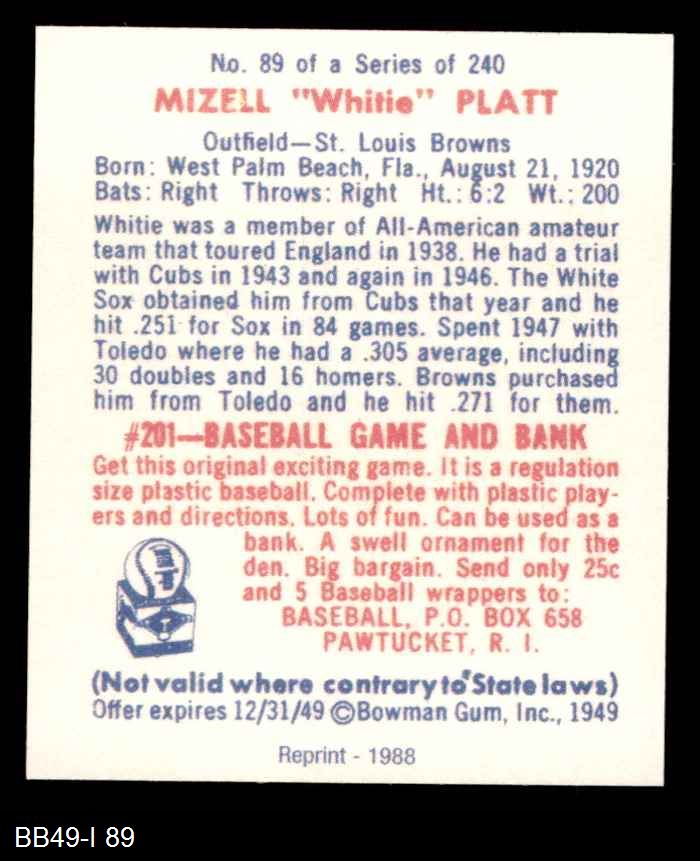 No. 89 of a Series of 240

MIZELL "Whitie" PLATT

Outfield—St. Louis Browns
Born: West Palm Beach, Fla., August 21, 1920
Bats: Right Throws: Right Ht.: 6:2 Wt.: 200

Whitie was a member of All-American amateur team that toured England in 1938. He had a trial with Cubs in 1943 and again in 1946. The White Sox obtained him from Cubs that year and he hit .251 for Sox in 84 games. Spent 1947 with Toledo where he had a .305 average, including 30 doubles and 16 homers. Browns purchased him from Toledo and he hit .271 for them.

#201—BASEBALL GAME AND BANK

Get this original exciting game. It is a regulation size plastic baseball. Complete with plastic players and directions. Lots of fun. Can be used as a bank. A swell ornament for the den. Big bargain. Send only 25c and 5 Baseball wrappers to:
BASEBALL, P.O. BOX 658
PAWTUCKET, R. I.

(Not valid where contrary to State laws)
Offer expires 12/31/49 ©Bowman Gum, Inc., 1949

Reprint - 1988

BB49-I 89